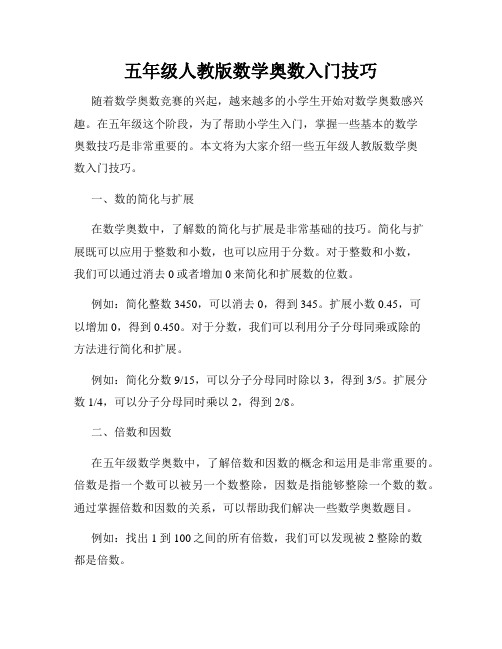 五年级人教版数学奥数入门技巧

随着数学奥数竞赛的兴起，越来越多的小学生开始对数学奥数感兴趣。在五年级这个阶段，为了帮助小学生入门，掌握一些基本的数学奥数技巧是非常重要的。本文将为大家介绍一些五年级人教版数学奥数入门技巧。

一、数的简化与扩展

在数学奥数中，了解数的简化与扩展是非常基础的技巧。简化与扩展既可以应用于整数和小数，也可以应用于分数。对于整数和小数，我们可以通过消去 0 或者增加 0 来简化和扩展数的位数。

例如：简化整数 3450，可以消去 0，得到 345。扩展小数 0.45，可以增加 0，得到 0.450。对于分数，我们可以利用分子分母同乘或除的方法进行简化和扩展。

例如：简化分数 9/15，可以分子分母同时除以 3，得到 3/5。扩展分数 1/4，可以分子分母同时乘以 2，得到 2/8。

二、倍数和因数

在五年级数学奥数中，了解倍数和因数的概念和运用是非常重要的。倍数是指一个数可以被另一个数整除，因数是指能够整除一个数的数。通过掌握倍数和因数的关系，可以帮助我们解决一些数学奥数题目。

例如：找出 1 到 100 之间的所有倍数，我们可以发现被 2 整除的数都是倍数。